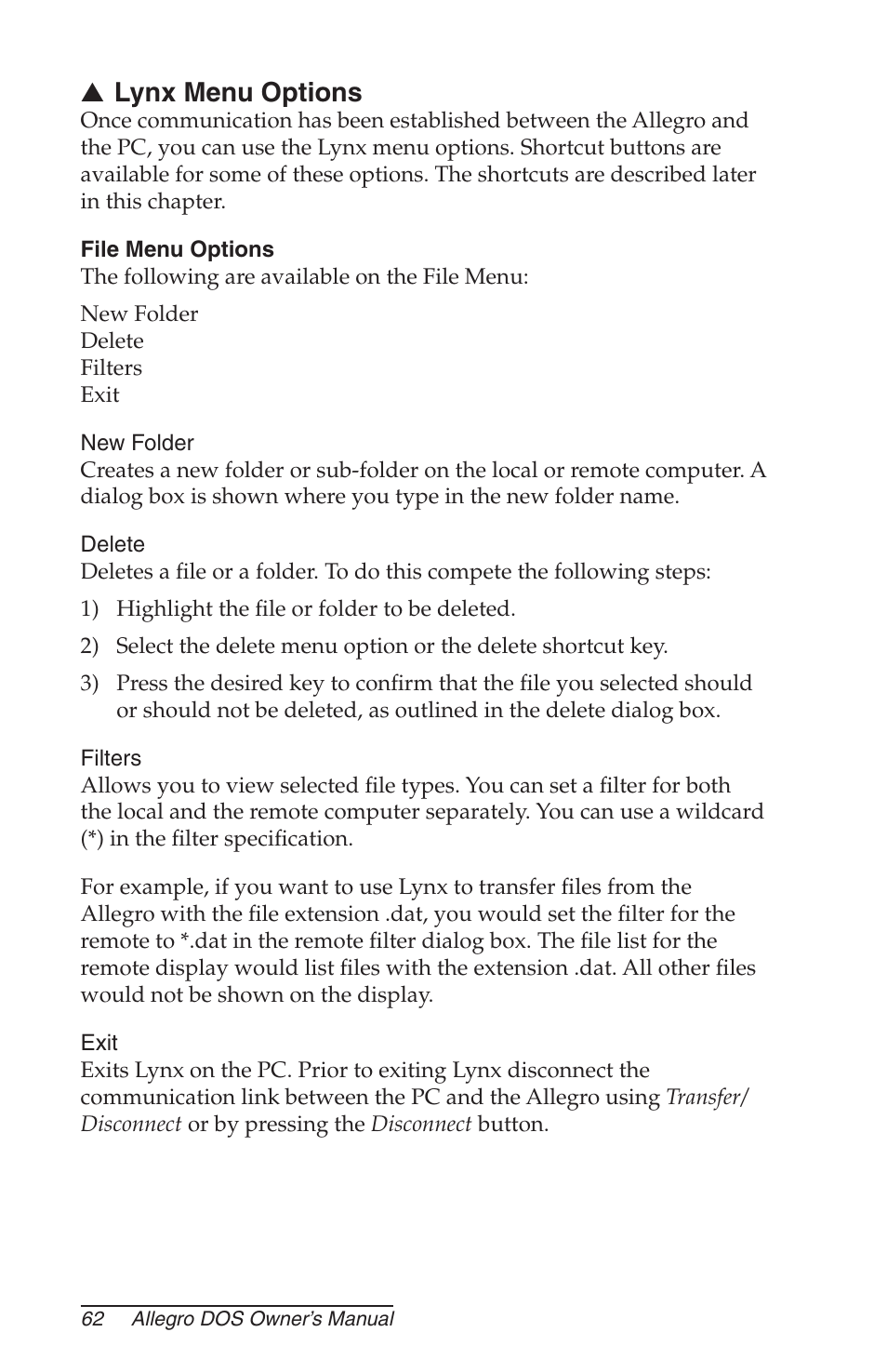 ▲ Lynx Menu Options
Once communication has been established between the Allegro and the PC, you can use the Lynx menu options. Shortcut buttons are available for some of these options. The shortcuts are described later in this chapter.

File Menu Options
The following are available on the File Menu:

New Folder
Delete
Filters
Exit

New Folder
Creates a new folder or sub-folder on the local or remote computer. A dialog box is shown where you type in the new folder name.

Delete
Deletes a file or a folder. To do this compete the following steps:

1) Highlight the file or folder to be deleted.

2) Select the delete menu option or the delete shortcut key.

3) Press the desired key to confirm that the file you selected should or should not be deleted, as outlined in the delete dialog box.

Filters
Allows you to view selected file types. You can set a filter for both the local and the remote computer separately. You can use a wildcard (*) in the filter specification.

For example, if you want to use Lynx to transfer files from the Allegro with the file extension .dat, you would set the filter for the remote to *.dat in the remote filter dialog box. The file list for the remote display would list files with the extension .dat. All other files would not be shown on the display.

Exit
Exits Lynx on the PC. Prior to exiting Lynx disconnect the communication link between the PC and the Allegro using Transfer/ Disconnect or by pressing the Disconnect button.

62 Allegro DOS Owner's Manual